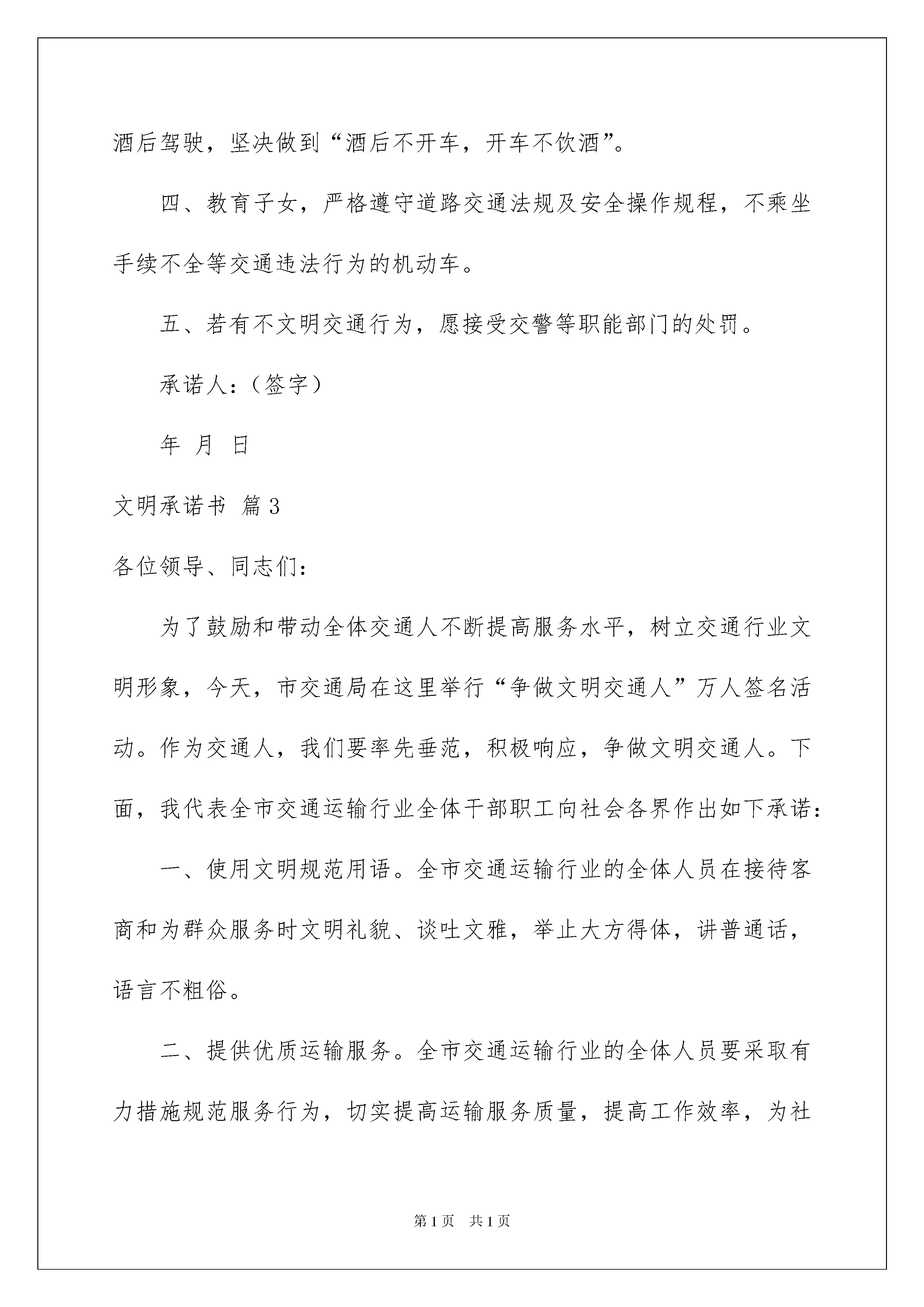 酒后驾驶，坚决做到“酒后不开车，开车不饮酒”。

四、教育子女，严格遵守道路交通法规及安全操作规程，不乘坐手续不全等交通违法行为的机动车。

五、若有不文明交通行为，愿接受交警等职能部门的处罚。

承诺人：（签字）

年 月 日

文明承诺书 篇3

各位领导、同志们：

为了鼓励和带动全体交通人不断提高服务水平，树立交通行业文明形象，今天，市交通局在这里举行“争做文明交通人”万人签名活动。作为交通人，我们要率先垂范，积极响应，争做文明交通人。下面，我代表全市交通运输行业全体干部职工向社会各界作出如下承诺：

一、使用文明规范用语。全市交通运输行业的全体人员在接待客商和为群众服务时文明礼貌、谈吐文雅，举止大方得体，讲普通话，语言不粗俗。

二、提供优质运输服务。全市交通运输行业的全体人员要采取有力措施规范服务行为，切实提高运输服务质量，提高工作效率，为社

第1页 共1页